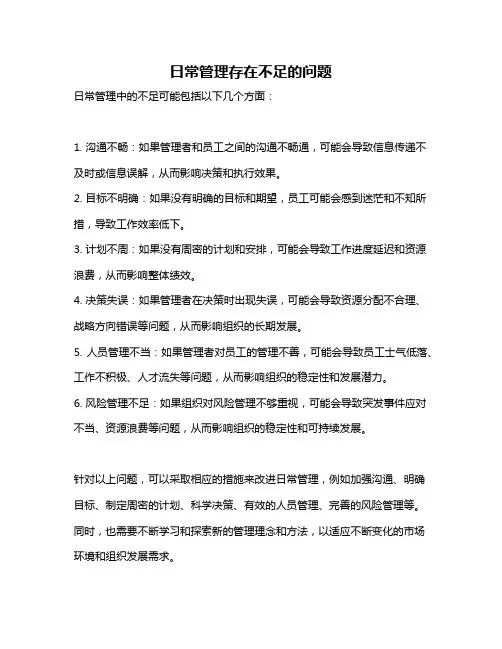 日常管理存在不足的问题

日常管理中的不足可能包括以下几个方面：

1. 沟通不畅：如果管理者和员工之间的沟通不畅通，可能会导致信息传递不及时或信息误解，从而影响决策和执行效果。

2. 目标不明确：如果没有明确的目标和期望，员工可能会感到迷茫和不知所措，导致工作效率低下。

3. 计划不周：如果没有周密的计划和安排，可能会导致工作进度延迟和资源浪费，从而影响整体绩效。

4. 决策失误：如果管理者在决策时出现失误，可能会导致资源分配不合理、战略方向错误等问题，从而影响组织的长期发展。

5. 人员管理不当：如果管理者对员工的管理不善，可能会导致员工士气低落、工作不积极、人才流失等问题，从而影响组织的稳定性和发展潜力。

6. 风险管理不足：如果组织对风险管理不够重视，可能会导致突发事件应对不当、资源浪费等问题，从而影响组织的稳定性和可持续发展。

针对以上问题，可以采取相应的措施来改进日常管理，例如加强沟通、明确目标、制定周密的计划、科学决策、有效的人员管理、完善的风险管理等。同时，也需要不断学习和探索新的管理理念和方法，以适应不断变化的市场环境和组织发展需求。